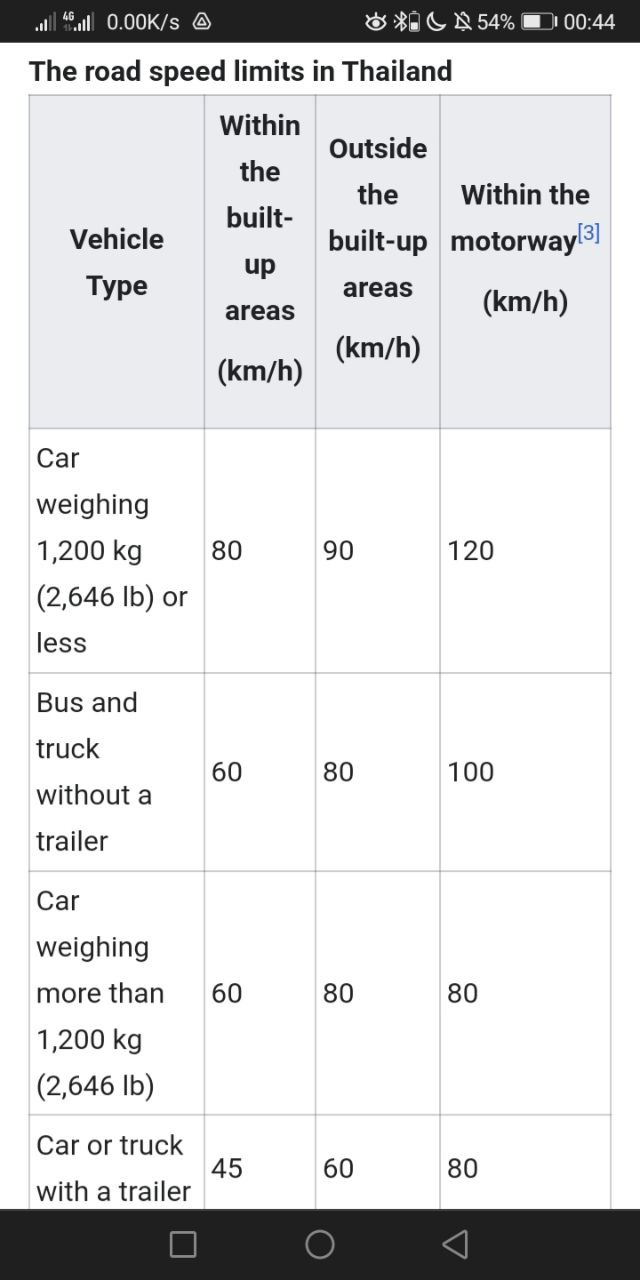 4G 0.00K/s 54% 00:44

The road speed limits in Thailand

| Vehicle Type | Within the built-up areas (km/h) | Outside the built-up areas (km/h) | Within the motorway[3] (km/h) |
|---|---|---|---|
| Car weighing 1,200 kg (2,646 lb) or less | 80 | 90 | 120 |
| Bus and truck without a trailer | 60 | 80 | 100 |
| Car weighing more than 1,200 kg (2,646 lb) | 60 | 80 | 80 |
| Car or truck with a trailer | 45 | 60 | 80 |